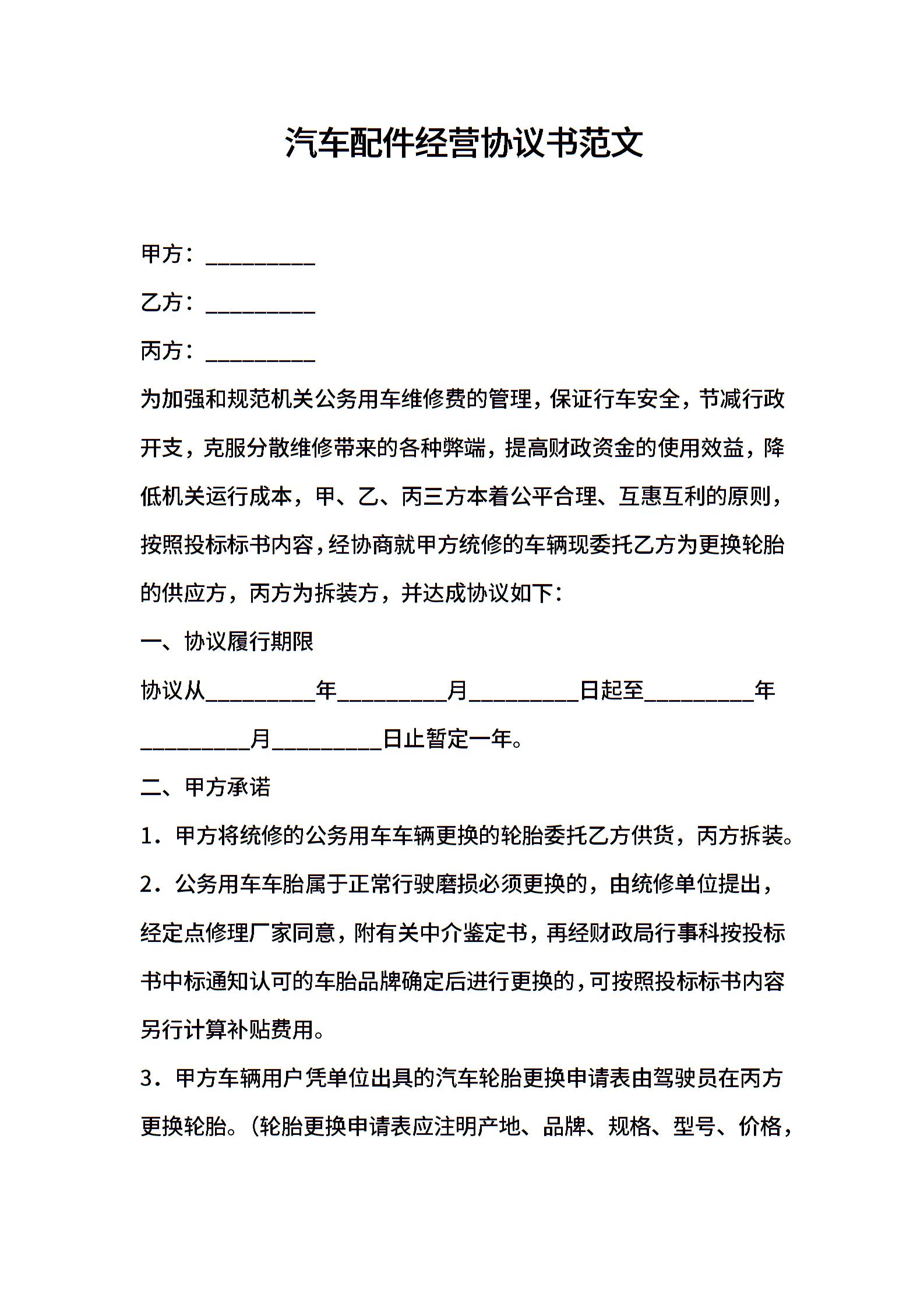 汽车配件经营协议书范文

甲方：__________

乙方：__________

丙方：__________

为加强和规范机关公务用车维修费的管理，保证行车安全，节减行政开支，克服分散维修带来的各种弊端，提高财政资金的使用效益，降低机关运行成本，甲、乙、丙三方本着公平合理、互惠互利的原则，按照投标标书内容，经协商就甲方统修的车辆现委托乙方为更换轮胎的供应方，丙方为拆装方，并达成协议如下：

一、协议履行期限

协议从__________年__________月__________日起至__________年__________月__________日止暂定一年。

二、甲方承诺

1．甲方将统修的公务用车车辆更换的轮胎委托乙方供货，丙方拆装。

2．公务用车车胎属于正常行驶磨损必须更换的，由统修单位提出，经定点修理厂家同意，附有关中介鉴定书，再经财政局行事科按投标书中标通知认可的车胎品牌确定后进行更换的，可按照投标标书内容另行计算补贴费用。

3．甲方车辆用户凭单位出具的汽车轮胎更换申请表由驾驶员在丙方更换轮胎。（轮胎更换申请表应注明产地、品牌、规格、型号、价格，